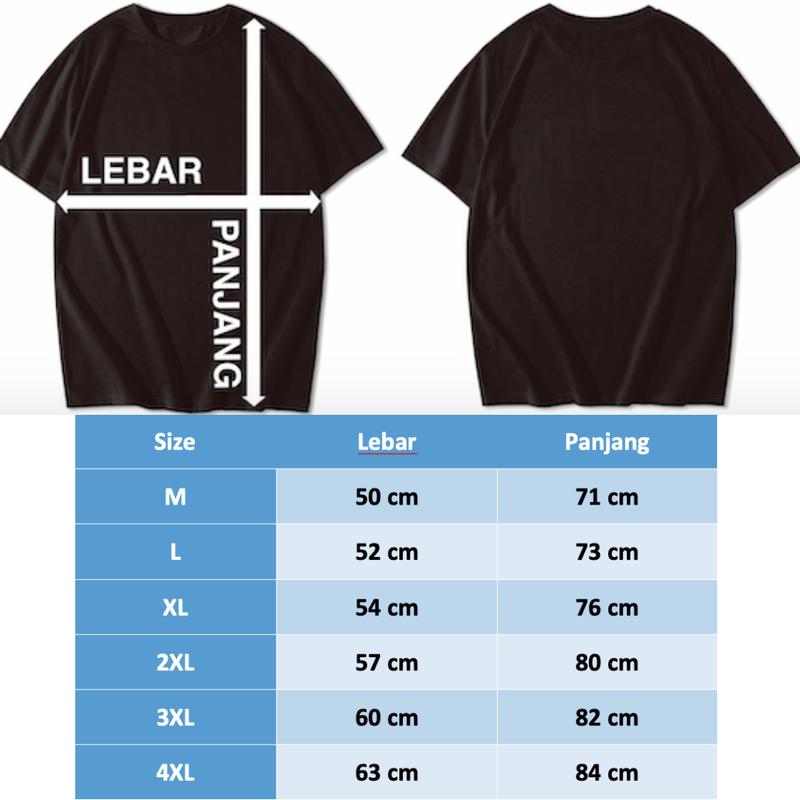 LEBAR

PANJANG

| Size | Lebar | Panjang |
|---|---|---|
| M | 50 cm | 71 cm |
| L | 52 cm | 73 cm |
| XL | 54 cm | 76 cm |
| 2XL | 57 cm | 80 cm |
| 3XL | 60 cm | 82 cm |
| 4XL | 63 cm | 84 cm |